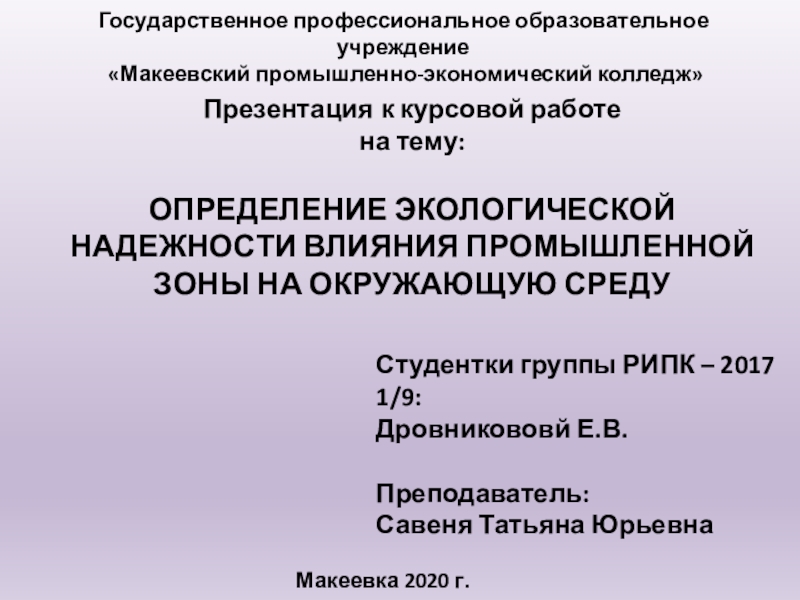 Государственное профессиональное образовательное учреждение
«Макеевский промышленно-экономический колледж»

Презентация к курсовой работе
на тему:

ОПРЕДЕЛЕНИЕ ЭКОЛОГИЧЕСКОЙ НАДЕЖНОСТИ ВЛИЯНИЯ ПРОМЫШЛЕННОЙ ЗОНЫ НА ОКРУЖАЮЩУЮ СРЕДУ

Студентки группы РИПК – 2017 1/9:
Дровникововй Е.В.

Преподаватель:
Савеня Татьяна Юрьевна

Макеевка 2020 г.